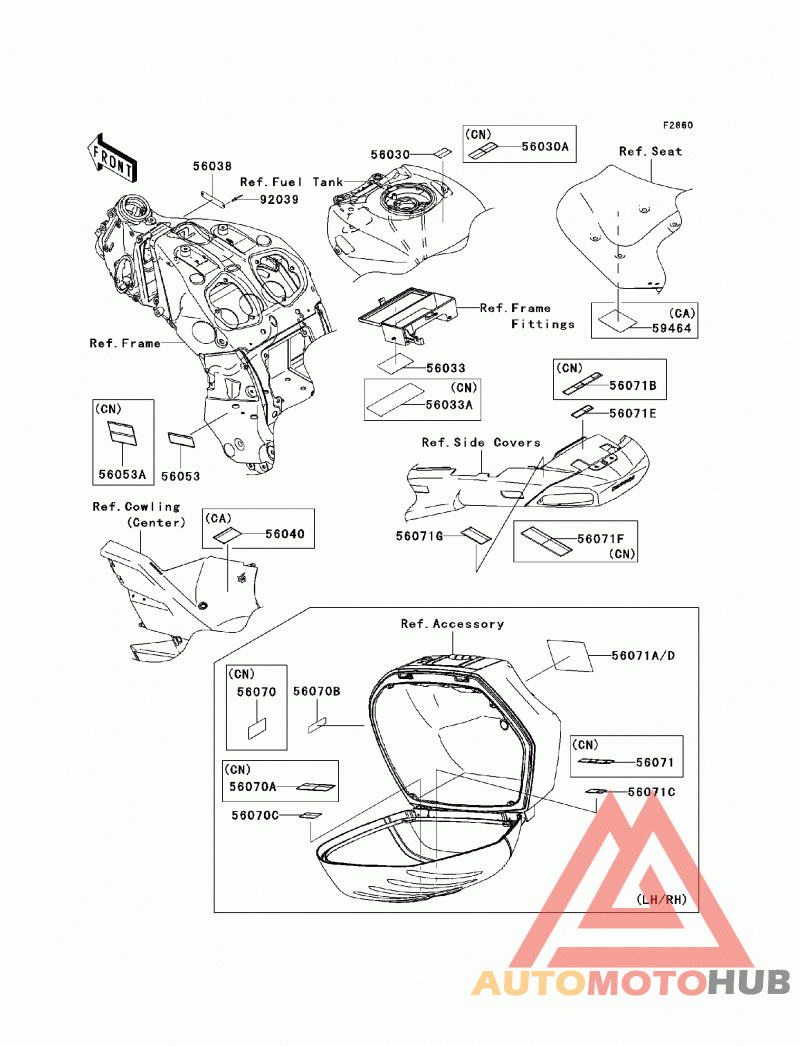 F2860

FRONT

56038
Ref.Fuel Tank
92039

56030
(CN)
56030A

Ref.Seat

Ref.Frame
Fittings

(CA)
59464

Ref.Frame

56033
(CN)
56033A

(CN)
56071B
56071E

(CN)
56053A
56053

Ref.Side Covers

Ref.Cowling
(Center)

(CA)
56040

56071G
56071F
(CN)

Ref.Accessory
56071A/D

(CN)
56070
56070B

(CN)
56071

(CN)
56070A

56071C
56070C

(LH/RH)

AUTOMOTOHUB